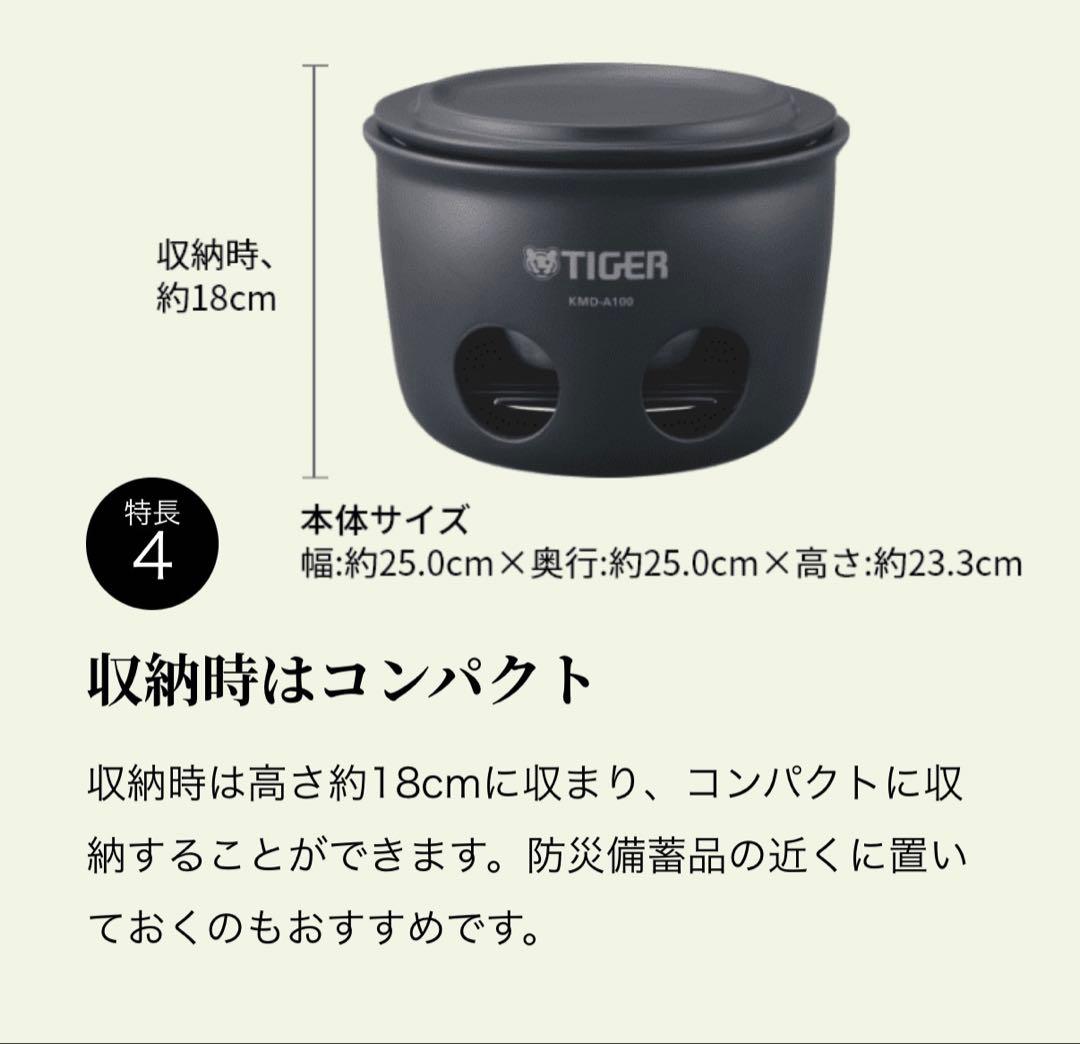 収納時、
約18cm

TIGER
KMD-A100

特長
4

本体サイズ
幅:約25.0cm×奥行:約25.0cm×高さ:約23.3cm

収納時はコンパクト

収納時は高さ約18cmに収まり、コンパクトに収納することができます。防災備蓄品の近くに置いておくのもおすすめです。